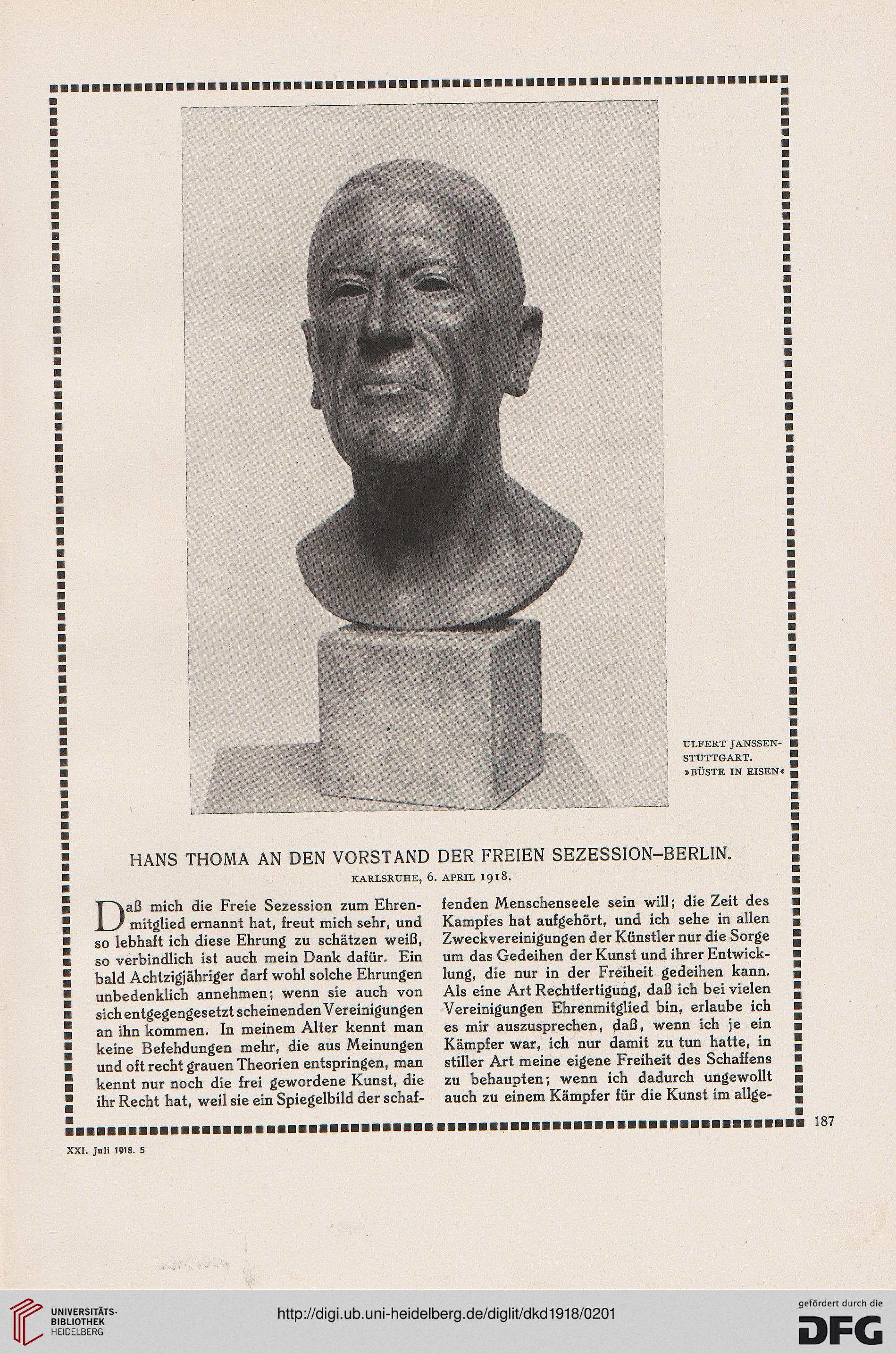 ULFERT JANSSEN-STUTTGART. »BÜSTE IN EISEN«

HANS THOMA AN DEN VORSTAND DER FREIEN SEZESSION–BERLIN.

KARLSRUHE, 6. APRIL 1918.

Daß mich die Freie Sezession zum Ehrenmitglied ernannt hat, freut mich sehr, und so lebhaft ich diese Ehrung zu schätzen weiß, so verbindlich ist auch mein Dank dafür. Ein bald Achtzigjähriger darf wohl solche Ehrungen unbedenklich annehmen; wenn sie auch von sich entgegengesetzt scheinenden Vereinigungen an ihn kommen. In meinem Alter kennt man keine Befehdungen mehr, die aus Meinungen und oft recht grauen Theorien entspringen, man kennt nur noch die frei gewordene Kunst, die ihr Recht hat, weil sie ein Spiegelbild der schaffenden Menschenseele sein will; die Zeit des Kampfes hat aufgehört, und ich sehe in allen Zweckvereinigungen der Künstler nur die Sorge um das Gedeihen der Kunst und ihrer Entwicklung, die nur in der Freiheit gedeihen kann. Als eine Art Rechtfertigung, daß ich bei vielen Vereinigungen Ehrenmitglied bin, erlaube ich es mir auszusprechen, daß, wenn ich je ein Kämpfer war, ich nur damit zu tun hatte, in stiller Art meine eigene Freiheit des Schaffens zu behaupten; wenn ich dadurch ungewollt auch zu einem Kämpfer für die Kunst im allge-

187

XXI. Juli 1918. 5

UNIVERSITÄTS-BIBLIOTHEK HEIDELBERG

http://digi.ub.uni-heidelberg.de/diglit/dkd1918/0201

gefördert durch die DFG